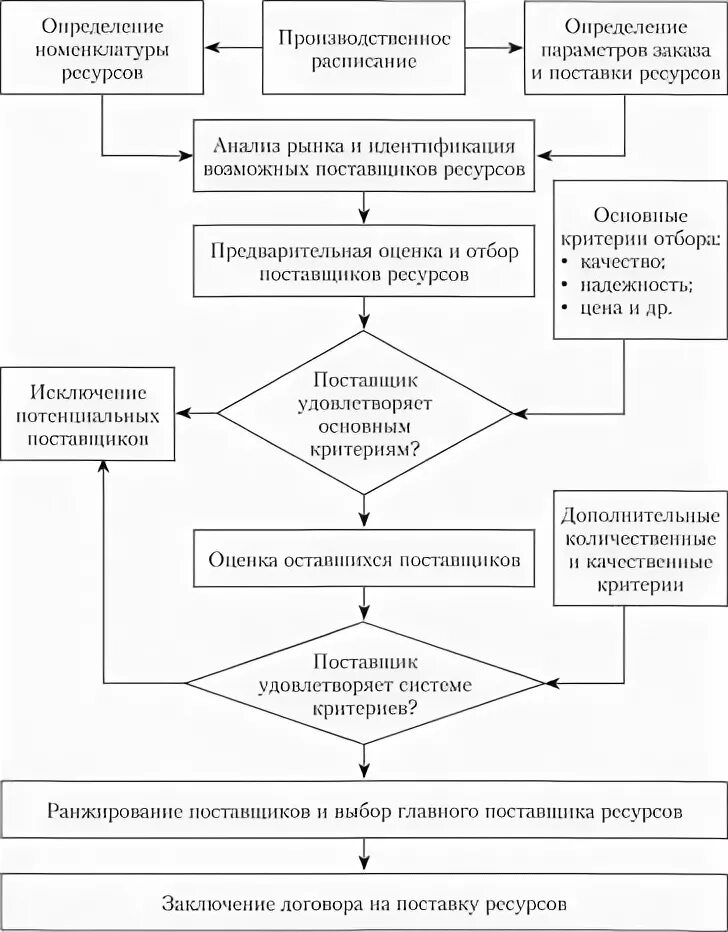 Определение номенклатуры ресурсов

Производственное расписание

Определение параметров заказа и поставки ресурсов

Анализ рынка и идентификация возможных поставщиков ресурсов

Предварительная оценка и отбор поставщиков ресурсов

Основные критерии отбора:
• качество;
• надежность;
• цена и др.

Исключение потенциальных поставщиков

Поставщик удовлетворяет основным критериям?

Оценка оставшихся поставщиков

Дополнительные количественные и качественные критерии

Поставщик удовлетворяет системе критериев?

Ранжирование поставщиков и выбор главного поставщика ресурсов

Заключение договора на поставку ресурсов